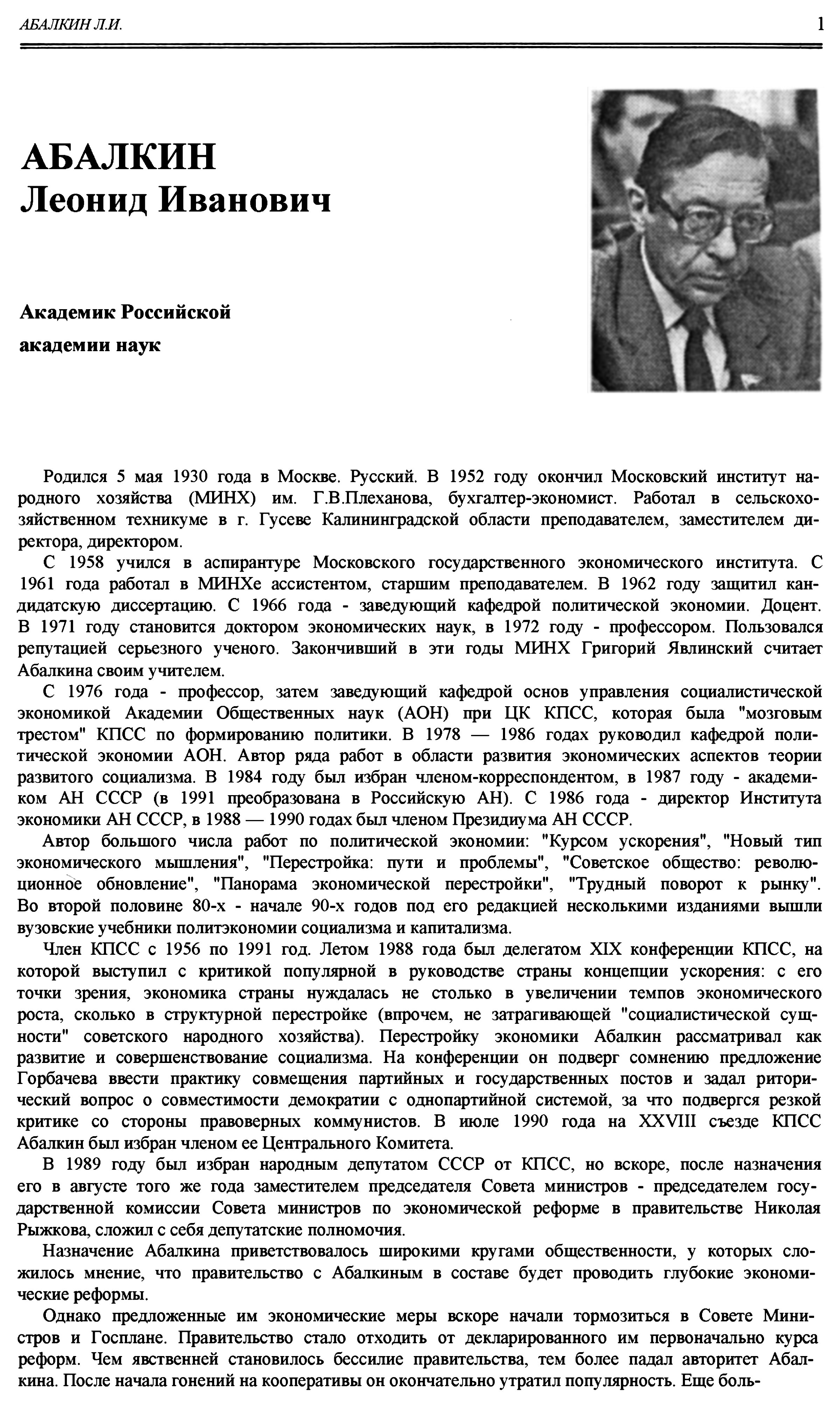 АБАЛКИН Л.И. 1

АБАЛКИН
Леонид Иванович

Академик Российской академии наук

Родился 5 мая 1930 года в Москве. Русский. В 1952 году окончил Московский институт народного хозяйства (МИНХ) им. Г.В.Плеханова, бухгалтер-экономист. Работал в сельскохозяйственном техникуме в г. Гусеве Калининградской области преподавателем, заместителем директора, директором.

С 1958 учился в аспирантуре Московского государственного экономического института. С 1961 года работал в МИНХе ассистентом, старшим преподавателем. В 1962 году защитил кандидатскую диссертацию. С 1966 года - заведующий кафедрой политической экономии. Доцент. В 1971 году становится доктором экономических наук, в 1972 году - профессором. Пользовался репутацией серьезного ученого. Закончивший в эти годы МИНХ Григорий Явлинский считает Абалкина своим учителем.

С 1976 года - профессор, затем заведующий кафедрой основ управления социалистической экономикой Академии Общественных наук (АОН) при ЦК КПСС, которая была "мозговым трестом" КПСС по формированию политики. В 1978 — 1986 годах руководил кафедрой политической экономии АОН. Автор ряда работ в области развития экономических аспектов теории развитого социализма. В 1984 году был избран членом-корреспондентом, в 1987 году - академиком АН СССР (в 1991 преобразована в Российскую АН). С 1986 года - директор Института экономики АН СССР, в 1988 — 1990 годах был членом Президиума АН СССР.

Автор большого числа работ по политической экономии: "Курсом ускорения", "Новый тип экономического мышления", "Перестройка: пути и проблемы", "Советское общество: революционное обновление", "Панорама экономической перестройки", "Трудный поворот к рынку". Во второй половине 80-х - начале 90-х годов под его редакцией несколькими изданиями вышли вузовские учебники политэкономии социализма и капитализма.

Член КПСС с 1956 по 1991 год. Летом 1988 года был делегатом XIX конференции КПСС, на которой выступил с критикой популярной в руководстве страны концепции ускорения: с его точки зрения, экономика страны нуждалась не столько в увеличении темпов экономического роста, сколько в структурной перестройке (впрочем, не затрагивающей "социалистической сущности" советского народного хозяйства). Перестройку экономики Абалкин рассматривал как развитие и совершенствование социализма. На конференции он подверг сомнению предложение Горбачева ввести практику совмещения партийных и государственных постов и задал риторический вопрос о совместимости демократии с однопартийной системой, за что подвергся резкой критике со стороны правоверных коммунистов. В июле 1990 года на XXVIII съезде КПСС Абалкин был избран членом ее Центрального Комитета.

В 1989 году был избран народным депутатом СССР от КПСС, но вскоре, после назначения его в августе того же года заместителем председателя Совета министров - председателем государственной комиссии Совета министров по экономической реформе в правительстве Николая Рыжкова, сложил с себя депутатские полномочия.

Назначение Абалкина приветствовалось широкими кругами общественности, у которых сложилось мнение, что правительство с Абалкиным в составе будет проводить глубокие экономические реформы.

Однако предложенные им экономические меры вскоре начали тормозиться в Совете Министров и Госплане. Правительство стало отходить от декларированного им первоначально курса реформ. Чем явственней становилось бессилие правительства, тем более падал авторитет Абалкина. После начала гонений на кооперативы он окончательно утратил популярность. Еще боль-